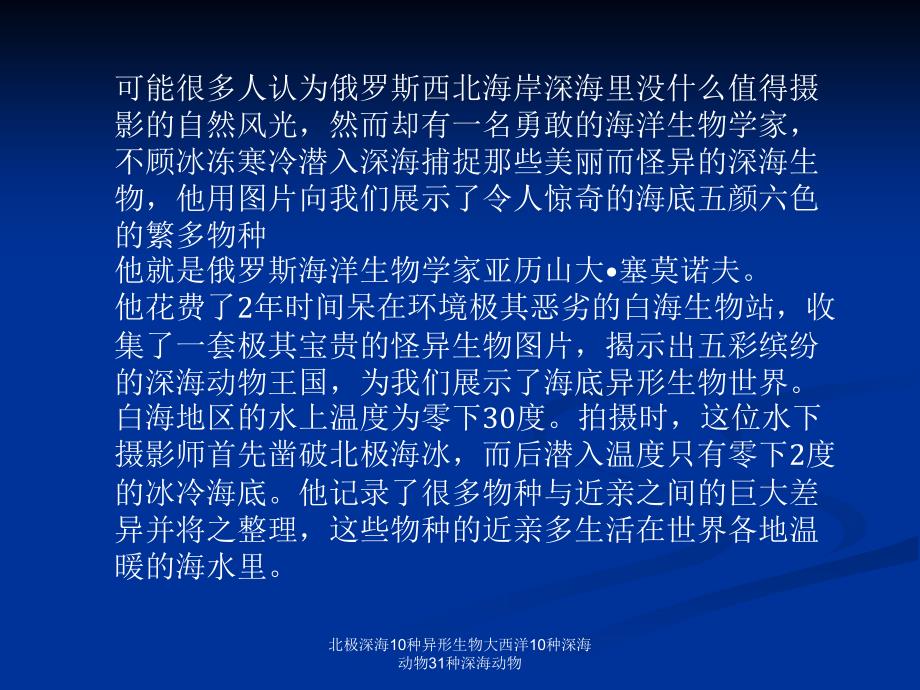 可能很多人认为俄罗斯西北海岸深海里没什么值得摄影的自然风光，然而却有一名勇敢的海洋生物学家，不顾冰冻寒冷潜入深海捕捉那些美丽而怪异的深海生物，他用图片向我们展示了令人惊奇的海底五颜六色的繁多物种
他就是俄罗斯海洋生物学家亚历山大•塞莫诺夫。
他花费了2年时间呆在环境极其恶劣的白海生物站，收集了一套极其宝贵的怪异生物图片，揭示出五彩缤纷的深海动物王国，为我们展示了海底异形生物世界。
白海地区的水上温度为零下30度。拍摄时，这位水下摄影师首先凿破北极海冰，而后潜入温度只有零下2度的冰冷海底。他记录了很多物种与近亲之间的巨大差异并将之整理，这些物种的近亲多生活在世界各地温暖的海水里。

北极深海10种异形生物大西洋10种深海动物31种深海动物